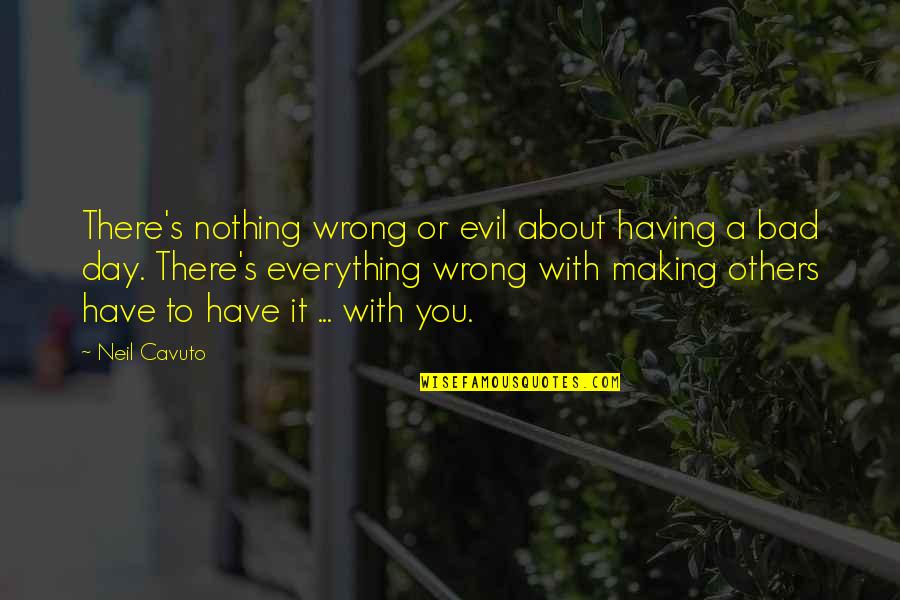 There's nothing wrong or evil about having a bad day. There's everything wrong with making others have to have it ... with you.

~ Neil Cavuto

WISEFAMOUSQUOTES.COM